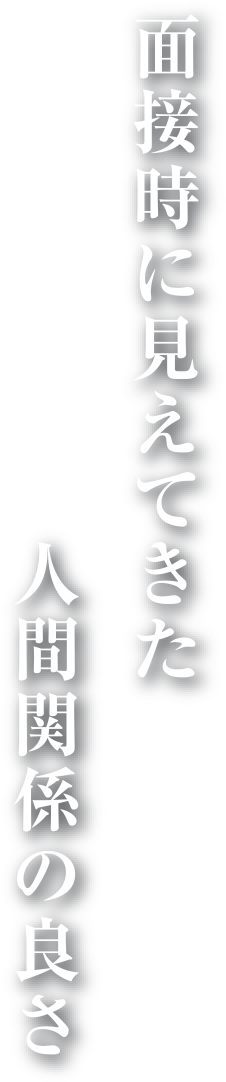 面接時に見えてきた
人間関係の良さ